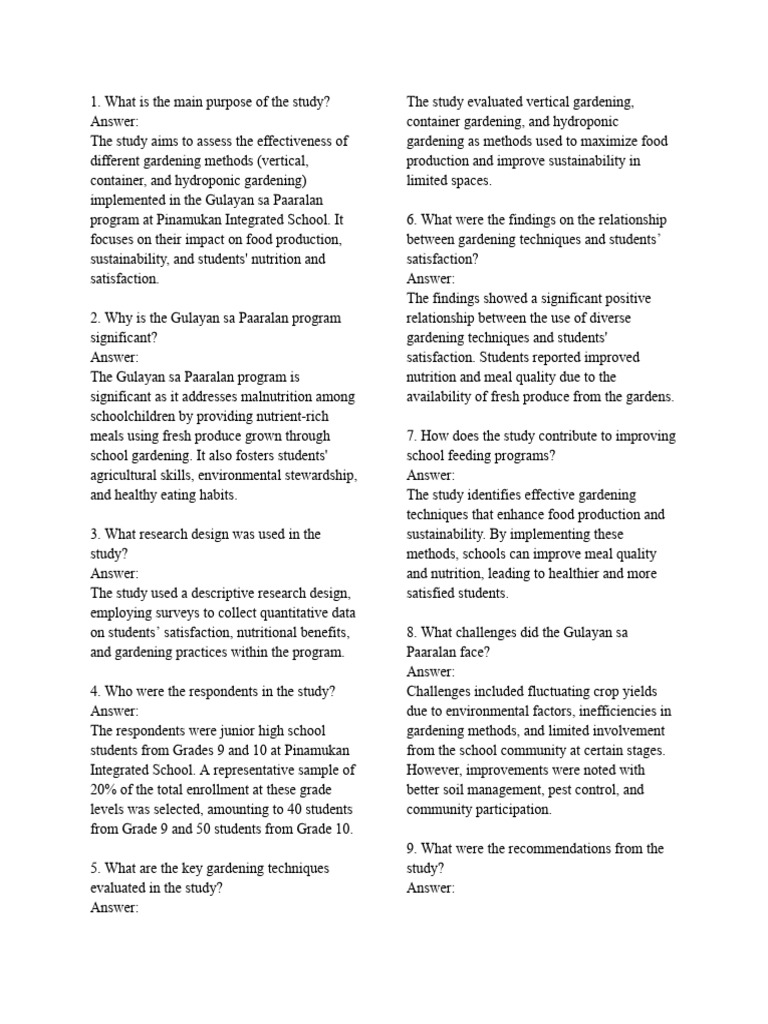 1. What is the main purpose of the study?
Answer:
The study aims to assess the effectiveness of different gardening methods (vertical, container, and hydroponic gardening) implemented in the Gulayan sa Paaralan program at Pinamukan Integrated School. It focuses on their impact on food production, sustainability, and students' nutrition and satisfaction.

2. Why is the Gulayan sa Paaralan program significant?
Answer:
The Gulayan sa Paaralan program is significant as it addresses malnutrition among schoolchildren by providing nutrient-rich meals using fresh produce grown through school gardening. It also fosters students' agricultural skills, environmental stewardship, and healthy eating habits.

3. What research design was used in the study?
Answer:
The study used a descriptive research design, employing surveys to collect quantitative data on students' satisfaction, nutritional benefits, and gardening practices within the program.

4. Who were the respondents in the study?
Answer:
The respondents were junior high school students from Grades 9 and 10 at Pinamukan Integrated School. A representative sample of 20% of the total enrollment at these grade levels was selected, amounting to 40 students from Grade 9 and 50 students from Grade 10.

5. What are the key gardening techniques evaluated in the study?
Answer:
The study evaluated vertical gardening, container gardening, and hydroponic gardening as methods used to maximize food production and improve sustainability in limited spaces.

6. What were the findings on the relationship between gardening techniques and students' satisfaction?
Answer:
The findings showed a significant positive relationship between the use of diverse gardening techniques and students' satisfaction. Students reported improved nutrition and meal quality due to the availability of fresh produce from the gardens.

7. How does the study contribute to improving school feeding programs?
Answer:
The study identifies effective gardening techniques that enhance food production and sustainability. By implementing these methods, schools can improve meal quality and nutrition, leading to healthier and more satisfied students.

8. What challenges did the Gulayan sa Paaralan face?
Answer:
Challenges included fluctuating crop yields due to environmental factors, inefficiencies in gardening methods, and limited involvement from the school community at certain stages. However, improvements were noted with better soil management, pest control, and community participation.

9. What were the recommendations from the study?
Answer: